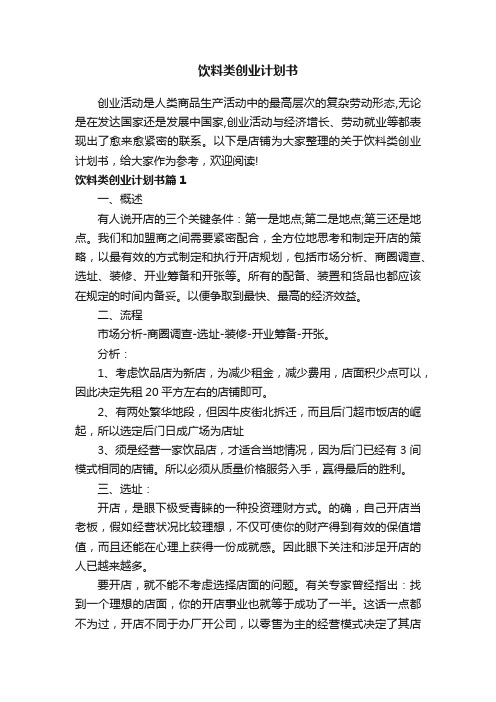 饮料类创业计划书

创业活动是人类商品生产活动中的最高层次的复杂劳动形态,无论是在发达国家还是发展中国家,创业活动与经济增长、劳动就业等都表现出了愈来愈紧密的联系。以下是店铺为大家整理的关于饮料类创业计划书，给大家作为参考，欢迎阅读!

饮料类创业计划书篇1

一、概述

有人说开店的三个关键条件：第一是地点;第二是地点;第三还是地点。我们和加盟商之间需要紧密配合，全方位地思考和制定开店的策略，以最有效的方式制定和执行开店规划，包括市场分析、商圈调查、选址、装修、开业筹备和开张等。所有的配备、装置和货品也都应该在规定的时间内备妥。以便争取到最快、最高的经济效益。

二、流程

市场分析-商圈调查-选址-装修-开业筹备-开张。

分析：

1、考虑饮品店为新店，为减少租金，减少费用，店面积少点可以，因此决定先租20平方左右的店铺即可。

2、有两处繁华地段，但因牛皮街北拆迁，而且后门超市饭店的崛起，所以选定后门日成广场为店址

3、须是经营一家饮品店，才适合当地情况，因为后门已经有3间模式相同的店铺。所以必须从质量价格服务入手，赢得最后的胜利。

三、选址：

开店，是眼下极受青睐的一种投资理财方式。的确，自己开店当老板，假如经营状况比较理想，不仅可使你的财产得到有效的保值增值，而且还能在心理上获得一份成就感。因此眼下关注和涉足开店的人已越来越多。

要开店，就不能不考虑选择店面的问题。有关专家曾经指出：找到一个理想的店面，你的开店事业也就等于成功了一半。这话一点都不为过，开店不同于办厂开公司，以零售为主的经营模式决定了其店